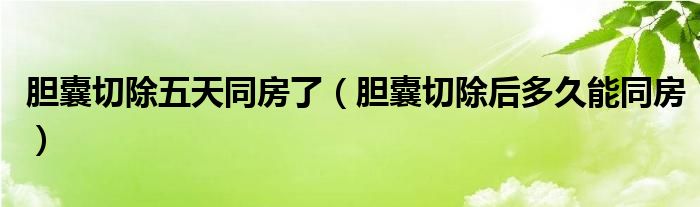 胆囊切除五天同房了（胆囊切除后多久能同房）